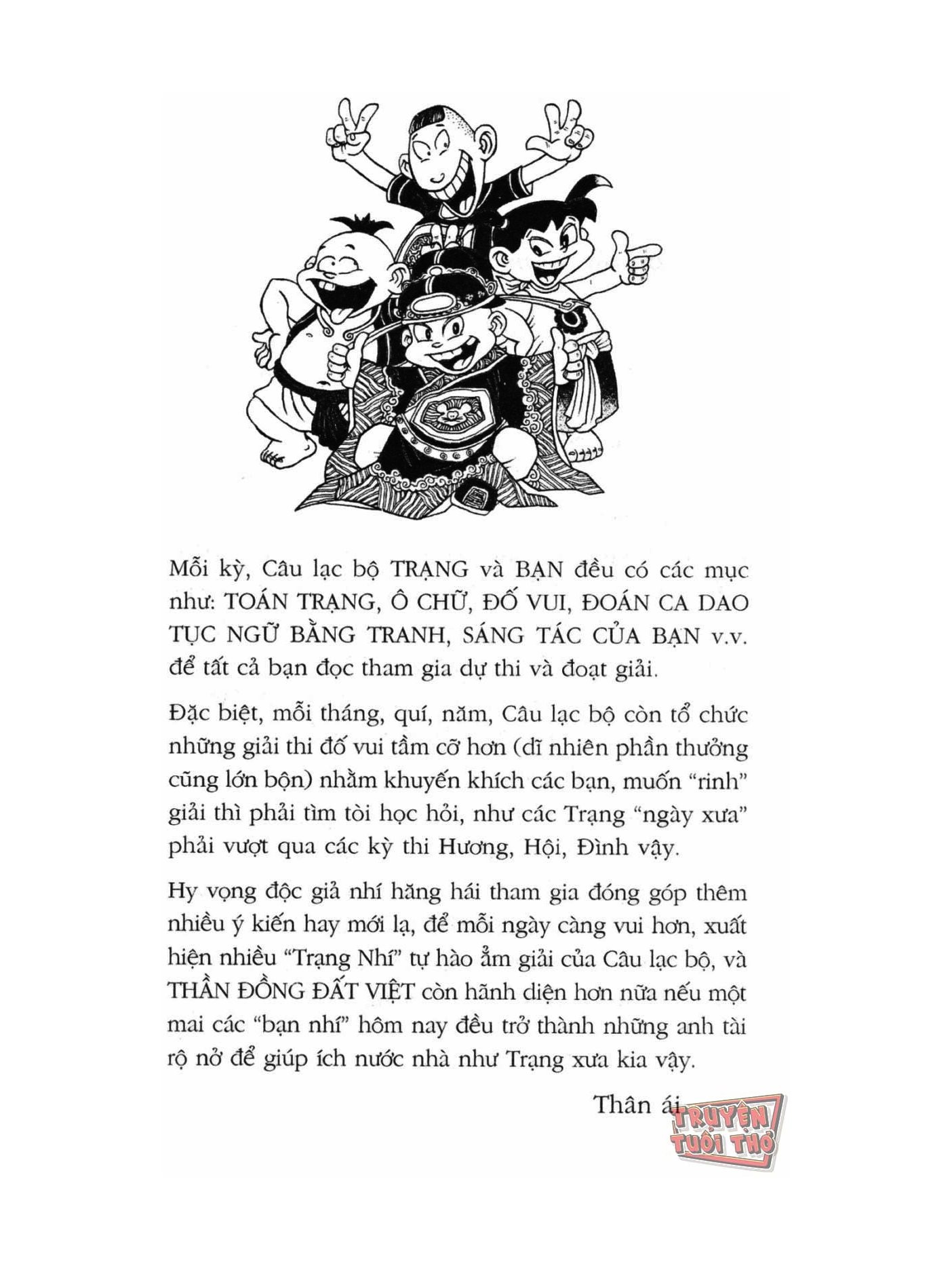 Mỗi kỳ, Câu lạc bộ TRẠNG và BẠN đều có các mục như: TOÁN TRẠNG, Ô CHỮ, ĐỐ VUI, ĐOÁN CA DAO TỤC NGỮ BẰNG TRANH, SÁNG TÁC CỦA BẠN v.v. để tất cả bạn đọc tham gia dự thi và đoạt giải.

Đặc biệt, mỗi tháng, quí, năm, Câu lạc bộ còn tổ chức những giải thi đố vui tầm cỡ hơn (dĩ nhiên phần thưởng cũng lớn bộn) nhằm khuyến khích các bạn, muốn "rinh" giải thì phải tìm tòi học hỏi, như các Trạng "ngày xưa" phải vượt qua các kỳ thi Hương, Hội, Đình vậy.

Hy vọng độc giả nhí hăng hái tham gia đóng góp thêm nhiều ý kiến hay mới lạ, để mỗi ngày càng vui hơn, xuất hiện nhiều "Trạng Nhí" tự hào ẵm giải của Câu lạc bộ, và THẦN ĐỒNG ĐẤT VIỆT còn hãnh diện hơn nữa nếu một mai các "bạn nhí" hôm nay đều trở thành những anh tài rộ nở để giúp ích nước nhà như Trạng xưa kia vậy.

Thân ái

TRUYỆN TUỔI THƠ